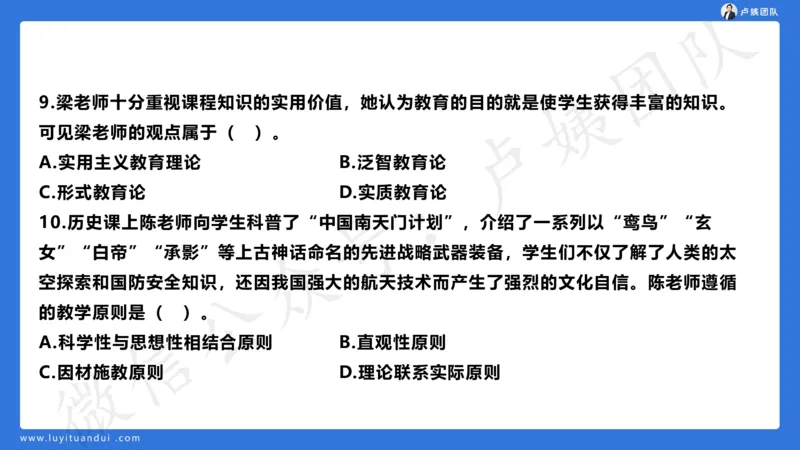 卢姨团队

9.梁老师十分重视课程知识的实用价值，她认为教育的目的就是使学生获得丰富的知识。可见梁老师的观点属于（ ）。

A.实用主义教育理论
B.泛智教育论
C.形式教育论
D.实质教育论

10.历史课上陈老师向学生科普了“中国南天门计划”，介绍了一系列以“鸾鸟”“玄女”“白帝”“承影”等上古神话命名的先进战略武器装备，学生们不仅了解了人类的太空探索和国防安全知识，还因我国强大的航天技术而产生了强烈的文化自信。陈老师遵循的教学原则是（ ）。

A.科学性与思想性相结合原则
B.直观性原则
C.因材施教原则
D.理论联系实际原则

微信公众号：卢姨团队

www.luyituandui.com